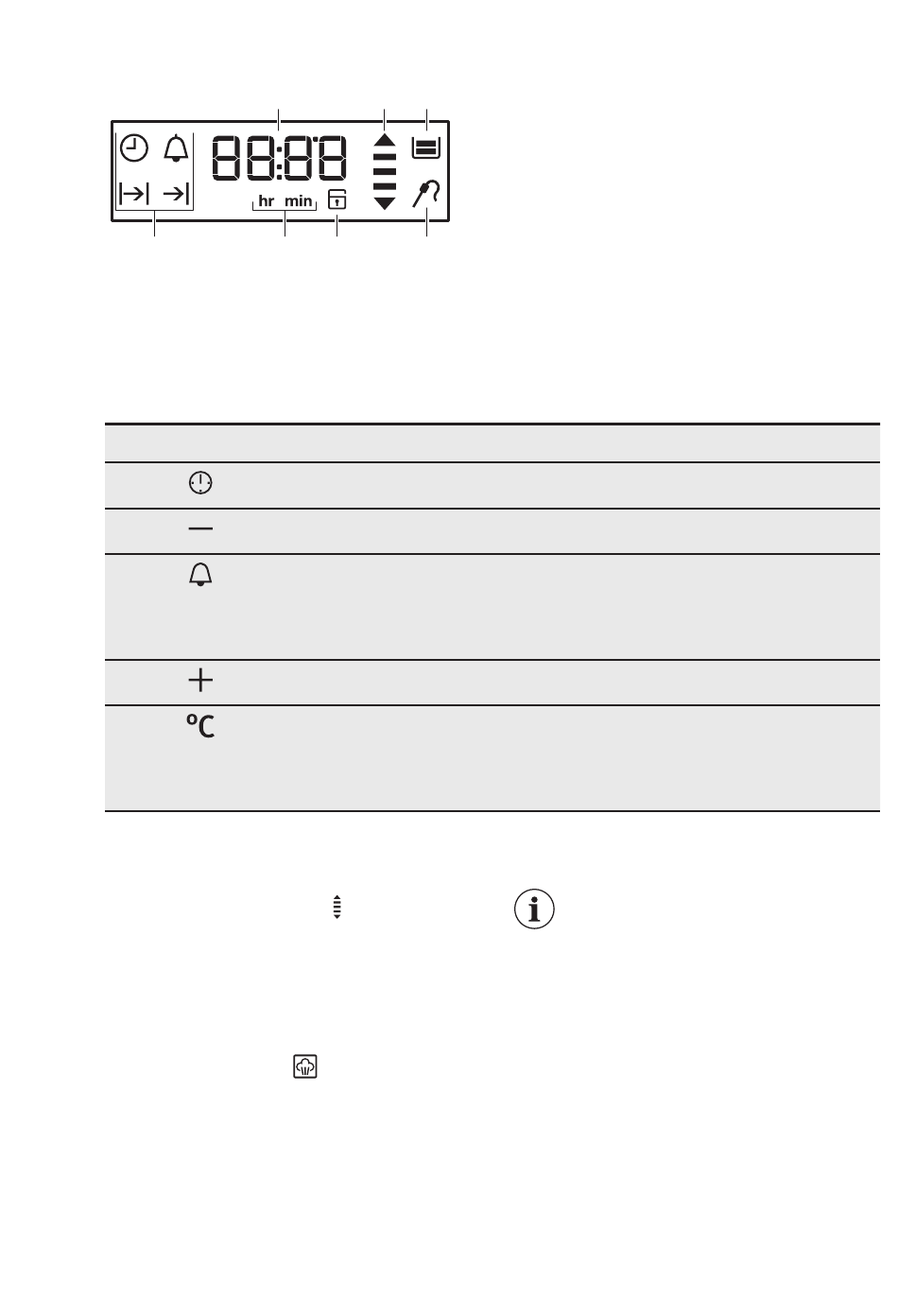 88:88

hr min

°C